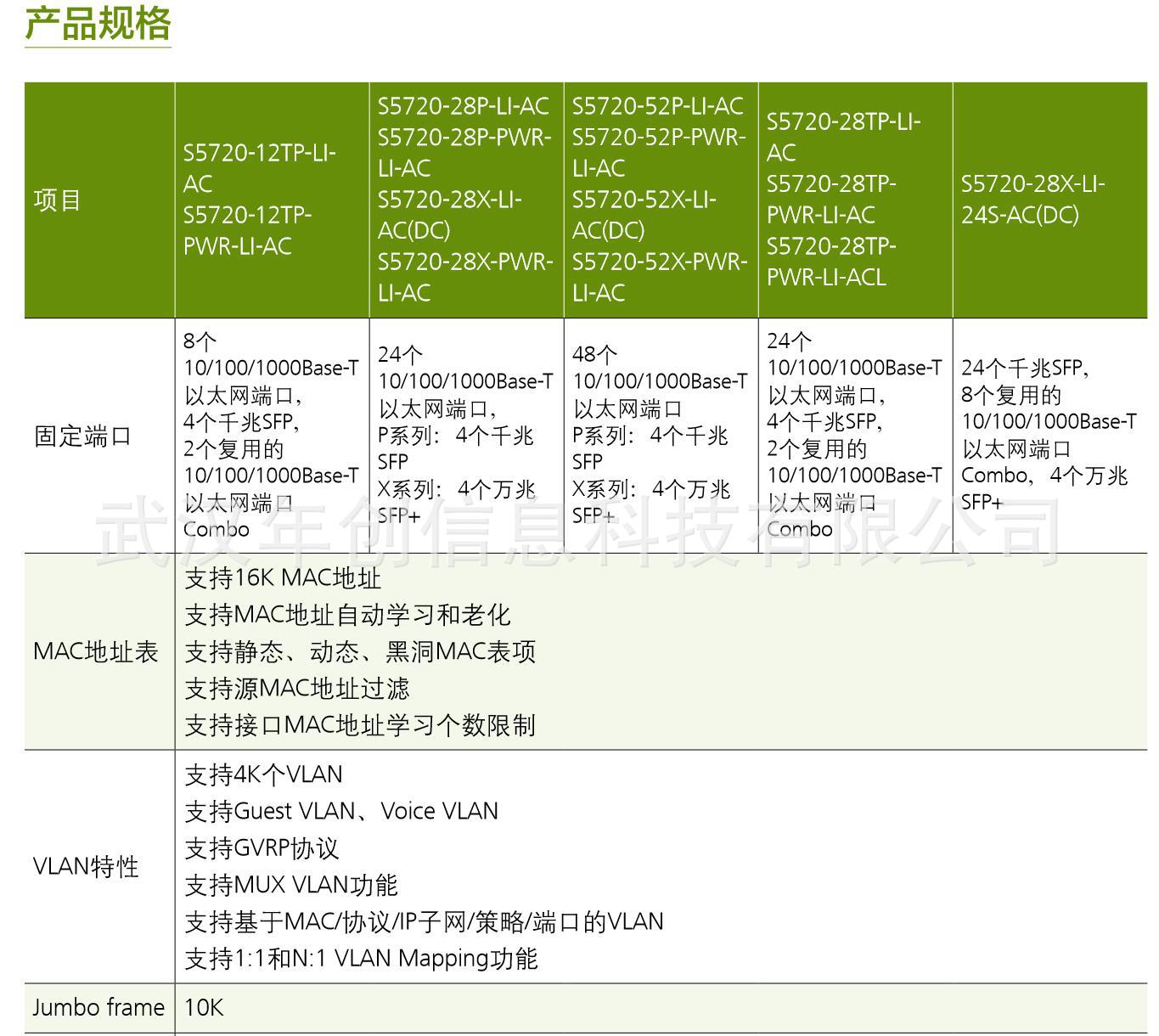 产品规格

| 项目 | S5720-12TP-LI-AC S5720-12TP-PWR-LI-AC | S5720-28P-LI-AC S5720-28P-PWR-LI-AC S5720-28X-LI-AC(DC) S5720-28X-PWR-LI-AC | S5720-52P-LI-AC S5720-52P-PWR-LI-AC S5720-52X-LI-AC(DC) S5720-52X-PWR-LI-AC | S5720-28TP-LI-AC S5720-28TP-PWR-LI-AC S5720-28TP-PWR-LI-ACL | S5720-28X-LI-24S-AC(DC) |
|---|---|---|---|---|---|
| 固定端口 | 8个10/100/1000Base-T以太网端口，4个千兆SFP，2个复用的10/100/1000Base-T以太网端口Combo | 24个10/100/1000Base-T以太网端口，P系列：4个千兆SFP X系列：4个万兆SFP+ | 48个10/100/1000Base-T以太网端口 P系列：4个千兆SFP X系列：4个万兆SFP+ | 24个10/100/1000Base-T以太网端口，4个千兆SFP，2个复用的10/100/1000Base-T以太网端口Combo | 24个千兆SFP，8个复用的10/100/1000Base-T以太网端口Combo，4个万兆SFP+ |
| MAC地址表 | 支持16K MAC地址 支持MAC地址自动学习和老化 支持静态、动态、黑洞MAC表项 支持源MAC地址过滤 支持接口MAC地址学习个数限制 | | | | |
| VLAN特性 | 支持4K个VLAN 支持Guest VLAN、Voice VLAN 支持GVRP协议 支持MUX VLAN功能 支持基于MAC/协议/IP子网/策略/端口的VLAN 支持1:1和N:1 VLAN Mapping功能 | | | | |
| Jumbo frame | 10K | | | | |

武汉年创信息科技有限公司